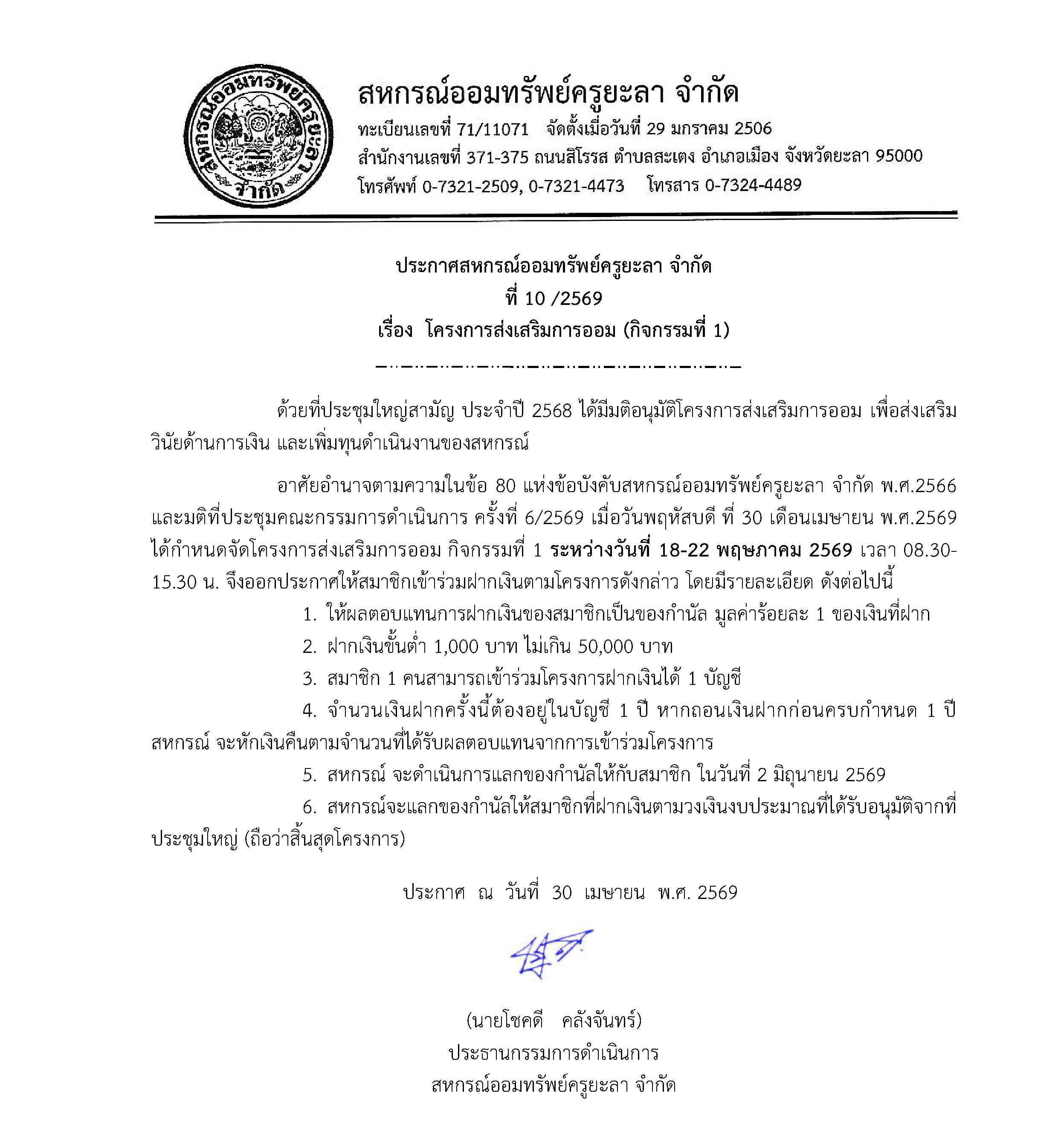 สหกรณ์ออมทรัพย์ครูยะลา จำกัด

สหกรณ์ออมทรัพย์ครูยะลา จำกัด
ทะเบียนเลขที่ 71/11071 จัดตั้งเมื่อวันที่ 29 มกราคม 2506
สำนักงานเลขที่ 371-375 ถนนสิโรรส ตำบลสะเตง อำเภอเมือง จังหวัดยะลา 95000
โทรศัพท์ 0-7321-2509, 0-7321-4473 โทรสาร 0-7324-4489

ประกาศสหกรณ์ออมทรัพย์ครูยะลา จำกัด
ที่ 10 /2569
เรื่อง โครงการส่งเสริมการออม (กิจกรรมที่ 1)

ด้วยที่ประชุมใหญ่สามัญ ประจำปี 2568 ได้มีมติอนุมัติโครงการส่งเสริมการออม เพื่อส่งเสริมวินัยด้านการเงิน และเพิ่มทุนดำเนินงานของสหกรณ์

อาศัยอำนาจตามความในข้อ 80 แห่งข้อบังคับสหกรณ์ออมทรัพย์ครูยะลา จำกัด พ.ศ.2566 และมติที่ประชุมคณะกรรมการดำเนินการ ครั้งที่ 6/2569 เมื่อวันพฤหัสบดี ที่ 30 เดือนเมษายน พ.ศ.2569 ได้กำหนดจัดโครงการส่งเสริมการออม กิจกรรมที่ 1 ระหว่างวันที่ 18-22 พฤษภาคม 2569 เวลา 08.30-15.30 น. จึงออกประกาศให้สมาชิกเข้าร่วมฝากเงินตามโครงการดังกล่าว โดยมีรายละเอียด ดังต่อไปนี้

1. ให้ผลตอบแทนการฝากเงินของสมาชิกเป็นของกำนัล มูลค่าร้อยละ 1 ของเงินที่ฝาก
2. ฝากเงินขั้นต่ำ 1,000 บาท ไม่เกิน 50,000 บาท
3. สมาชิก 1 คนสามารถเข้าร่วมโครงการฝากเงินได้ 1 บัญชี
4. จำนวนเงินฝากครั้งนี้ต้องอยู่ในบัญชี 1 ปี หากถอนเงินฝากก่อนครบกำหนด 1 ปี สหกรณ์ จะหักเงินคืนตามจำนวนที่ได้รับผลตอบแทนจากการเข้าร่วมโครงการ
5. สหกรณ์ จะดำเนินการแลกของกำนัลให้กับสมาชิก ในวันที่ 2 มิถุนายน 2569
6. สหกรณ์จะแลกของกำนัลให้สมาชิกที่ฝากเงินตามวงเงินงบประมาณที่ได้รับอนุมัติจากที่ประชุมใหญ่ (ถือว่าสิ้นสุดโครงการ)

ประกาศ ณ วันที่ 30 เมษายน พ.ศ. 2569

(นายโชคดี คลังจันทร์)
ประธานกรรมการดำเนินการ
สหกรณ์ออมทรัพย์ครูยะลา จำกัด